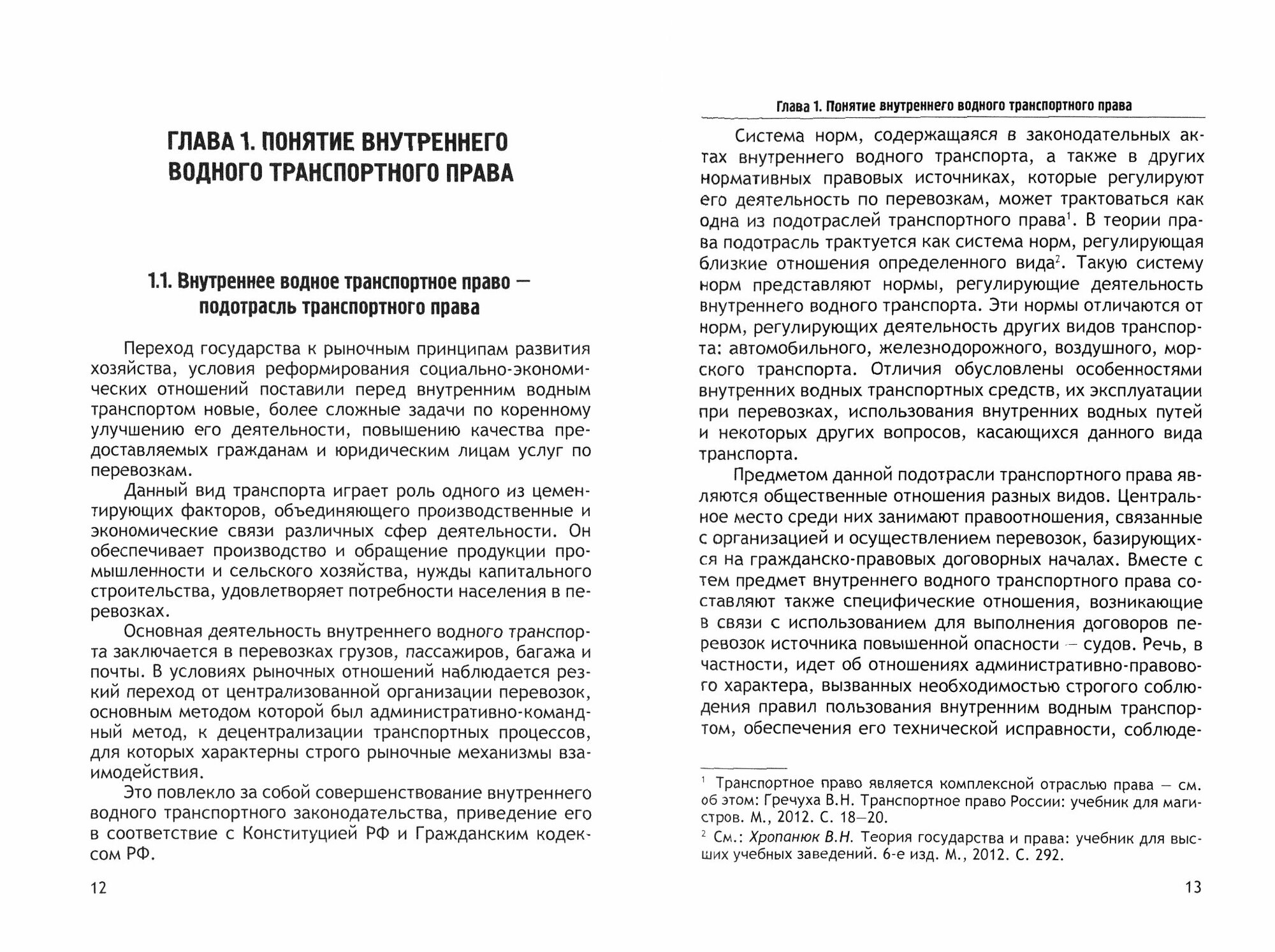 ГЛАВА 1. ПОНЯТИЕ ВНУТРЕННЕГО ВОДНОГО ТРАНСПОРТНОГО ПРАВА

1.1. Внутреннее водное транспортное право — подотрасль транспортного права

Переход государства к рыночным принципам развития хозяйства, условия реформирования социально-экономических отношений поставили перед внутренним водным транспортом новые, более сложные задачи по коренному улучшению его деятельности, повышению качества предоставляемых гражданам и юридическим лицам услуг по перевозкам.

Данный вид транспорта играет роль одного из цементирующих факторов, объединяющего производственные и экономические связи различных сфер деятельности. Он обеспечивает производство и обращение продукции промышленности и сельского хозяйства, нужды капитального строительства, удовлетворяет потребности населения в перевозках.

Основная деятельность внутреннего водного транспорта заключается в перевозках грузов, пассажиров, багажа и почты. В условиях рыночных отношений наблюдается резкий переход от централизованной организации перевозок, основным методом которой был административно-командный метод, к децентрализации транспортных процессов, для которых характерны строго рыночные механизмы взаимодействия.

Это повлекло за собой совершенствование внутреннего водного транспортного законодательства, приведение его в соответствие с Конституцией РФ и Гражданским кодексом РФ.

12

Глава 1. Понятие внутреннего водного транспортного права

Система норм, содержащаяся в законодательных актах внутреннего водного транспорта, а также в других нормативных правовых источниках, которые регулируют его деятельность по перевозкам, может трактоваться как одна из подотраслей транспортного права$^1$. В теории права подотрасль трактуется как система норм, регулирующая близкие отношения определенного вида$^2$. Такую систему норм представляют нормы, регулирующие деятельность внутреннего водного транспорта. Эти нормы отличаются от норм, регулирующих деятельность других видов транспорта: автомобильного, железнодорожного, воздушного, морского транспорта. Отличия обусловлены особенностями внутренних водных транспортных средств, их эксплуатации при перевозках, использования внутренних водных путей и некоторых других вопросов, касающихся данного вида транспорта.

Предметом данной подотрасли транспортного права являются общественные отношения разных видов. Центральное место среди них занимают правоотношения, связанные с организацией и осуществлением перевозок, базирующихся на гражданско-правовых договорных началах. Вместе с тем предмет внутреннего водного транспортного права составляют также специфические отношения, возникающие в связи с использованием для выполнения договоров перевозок источника повышенной опасности — судов. Речь, в частности, идет об отношениях административно-правового характера, вызванных необходимостью строгого соблюдения правил пользования внутренним водным транспортом, обеспечения его технической исправности, соблюде-

$^1$ Транспортное право является комплексной отраслью права — см. об этом: Гречуха В.Н. Транспортное право России: учебник для магистров. М., 2012. С. 18—20.
$^2$ См.: Хропанюк В.Н. Теория государства и права: учебник для высших учебных заведений. 6-е изд. М., 2012. С. 292.

13